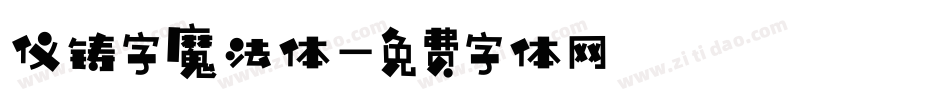 仪铸字魔法体-免费字体网

www.zitidao.com